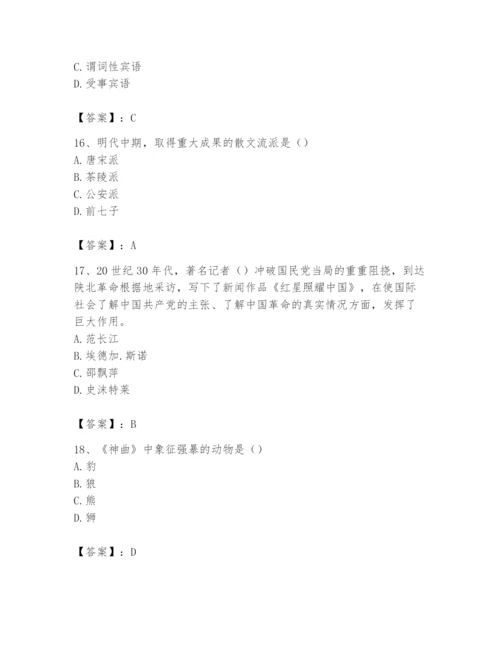 C. 谓词性宾语
D. 受事宾语

【答案】：C

16、明代中期，取得重大成果的散文流派是（）
A. 唐宋派
B. 茶陵派
C. 公安派
D. 前七子

【答案】：A

17、20 世纪 30 年代，著名记者（）冲破国民党当局的重重阻挠，到达陕北革命根据地采访，写下了新闻作品《红星照耀中国》，在使国际社会了解中国共产党的主张、了解中国革命的真实情况方面，发挥了巨大作用。
A. 范长江
B. 埃德加.斯诺
C. 邵飘萍
D. 史沫特莱

【答案】：B

18、《神曲》中象征强暴的动物是（）
A. 豹
B. 狼
C. 熊
D. 狮

【答案】：D